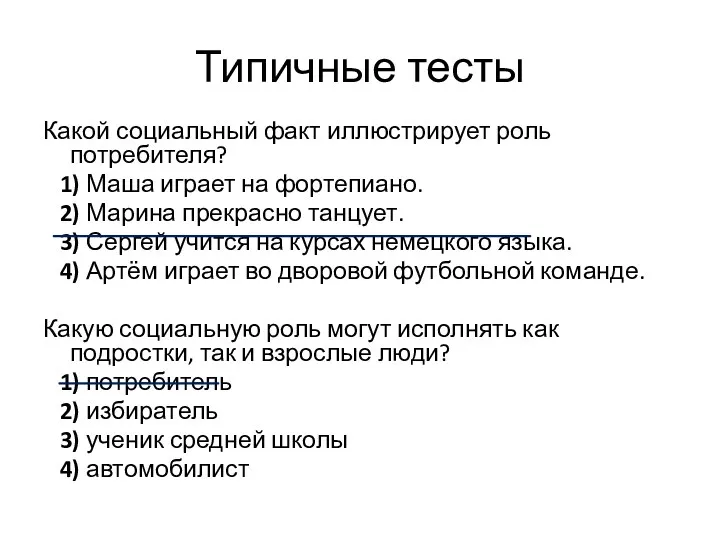 Типичные тесты

Какой социальный факт иллюстрирует роль потребителя?
1) Маша играет на фортепиано.
2) Марина прекрасно танцует.
3) Сергей учится на курсах немецкого языка.
4) Артём играет во дворовой футбольной команде.

Какую социальную роль могут исполнять как подростки, так и взрослые люди?
1) потребитель
2) избиратель
3) ученик средней школы
4) автомобилист